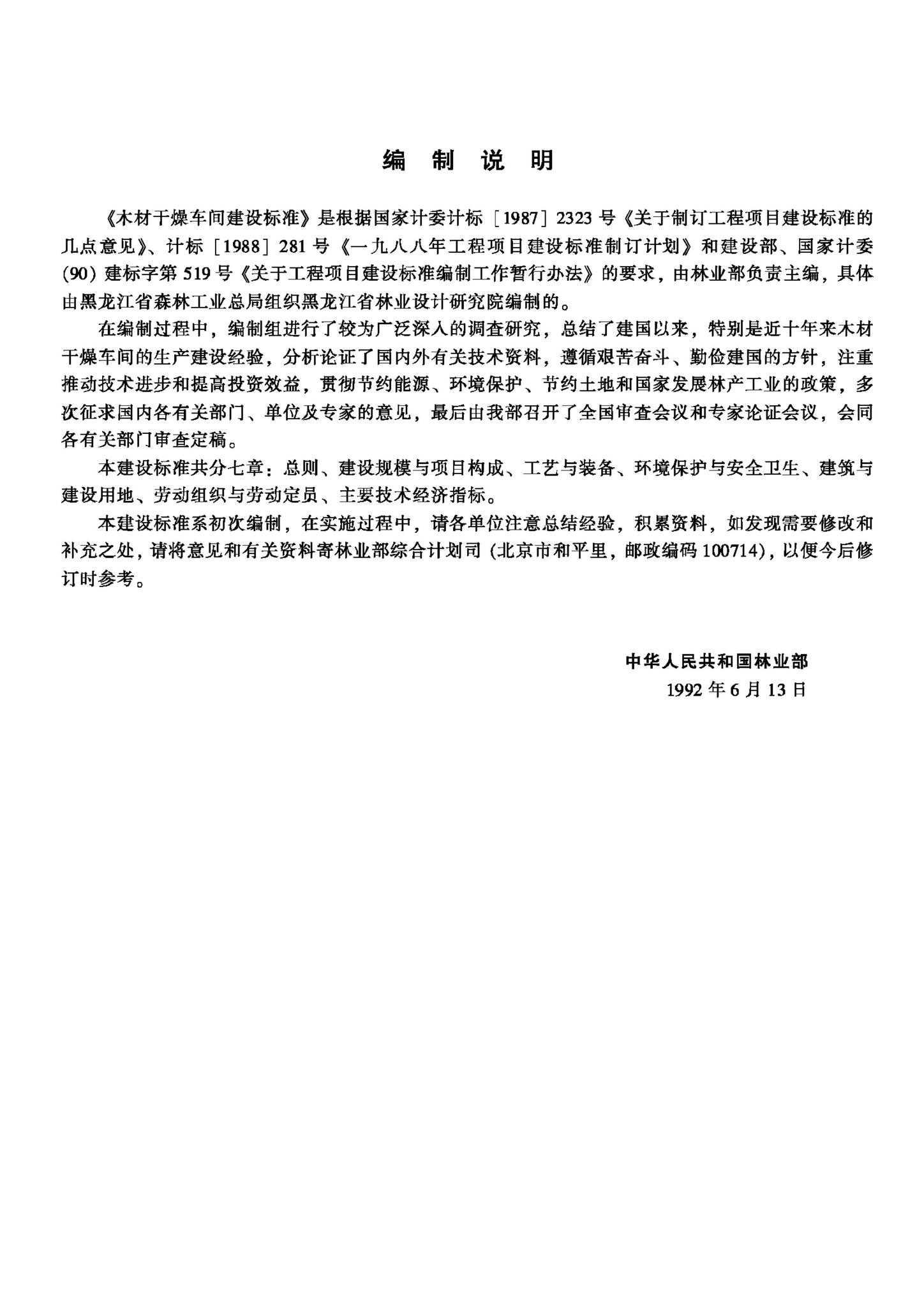 编 制 说 明

《木材干燥车间建设标准》是根据国家计委计标［1987］2323号《关于制订工程项目建设标准的几点意见》、计标［1988］281号《一九八八年工程项目建设标准制订计划》和建设部、国家计委(90)建标字第519号《关于工程项目建设标准编制工作暂行办法》的要求，由林业部负责主编，具体由黑龙江省森林工业总局组织黑龙江省林业设计研究院编制的。

在编制过程中，编制组进行了较为广泛深入的调查研究，总结了建国以来，特别是近十年来木材干燥车间的生产建设经验，分析论证了国内外有关技术资料，遵循艰苦奋斗、勤俭建国的方针，注重推动技术进步和提高投资效益，贯彻节约能源、环境保护、节约土地和国家发展林产工业的政策，多次征求国内各有关部门、单位及专家的意见，最后由我部召开了全国审查会议和专家论证会议，会同各有关部门审查定稿。

本建设标准共分七章：总则、建设规模与项目构成、工艺与装备、环境保护与安全卫生、建筑与建设用地、劳动组织与劳动定员、主要技术经济指标。

本建设标准系初次编制，在实施过程中，请各单位注意总结经验，积累资料，如发现需要修改和补充之处，请将意见和有关资料寄林业部综合计划司（北京市和平里，邮政编码100714），以便今后修订时参考。

中华人民共和国林业部
1992年6月13日